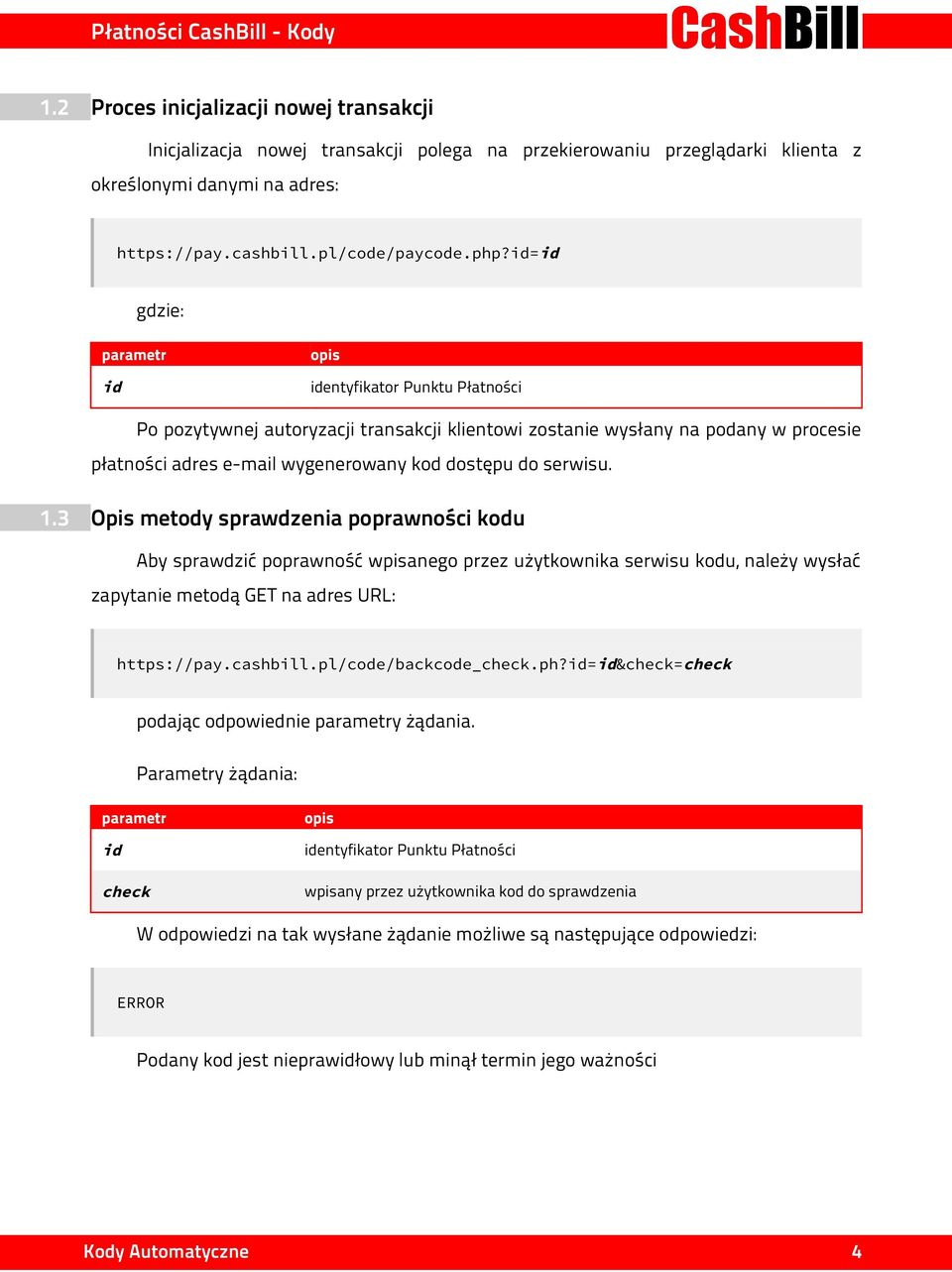 Płatności CashBill - Kody CashBill

1.2 Proces inicjalizacji nowej transakcji

Inicjalizacja nowej transakcji polega na przekierowaniu przeglądarki klienta z określonymi danymi na adres:

https://pay.cashbill.pl/code/paycode.php?id=id

gdzie:

| parametr | opis |
|---|---|
| id | identyfikator Punktu Płatności |

Po pozytywnej autoryzacji transakcji klientowi zostanie wysłany na podany w procesie płatności adres e-mail wygenerowany kod dostępu do serwisu.

1.3 Opis metody sprawdzenia poprawności kodu

Aby sprawdzić poprawność wpisanego przez użytkownika serwisu kodu, należy wysłać zapytanie metodą GET na adres URL:

https://pay.cashbill.pl/code/backcode_check.ph?id=id&check=check

podając odpowiednie parametry żądania.

Parametry żądania:

| parametr | opis |
|---|---|
| id | identyfikator Punktu Płatności |
| check | wpisany przez użytkownika kod do sprawdzenia |

W odpowiedzi na tak wysłane żądanie możliwe są następujące odpowiedzi:

ERROR

Podany kod jest nieprawidłowy lub minął termin jego ważności

Kody Automatyczne 4